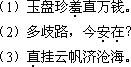 （1）玉盘珍羞直万钱。
（2）多歧路，今安在？
（3）直挂云帆济沧海。